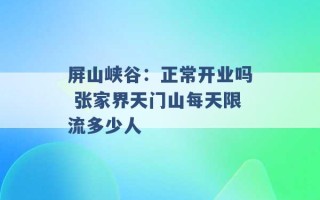 屏山峡谷：正常开业吗 张家界天门山每天限流多少人